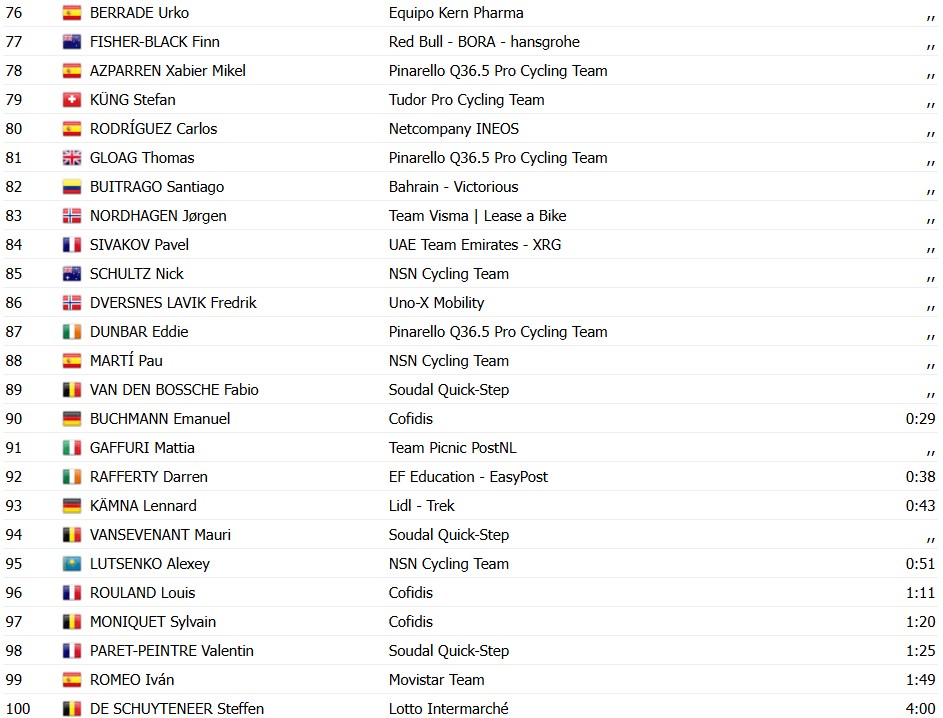 | 76 | BERRADE Urko | Equipo Kern Pharma | ,, |
|---|---|---|---|
| 77 | FISHER-BLACK Finn | Red Bull - BORA - hansgrohe | ,, |
| 78 | AZPARREN Xabier Mikel | Pinarello Q36.5 Pro Cycling Team | ,, |
| 79 | KÜNG Stefan | Tudor Pro Cycling Team | ,, |
| 80 | RODRÍGUEZ Carlos | Netcompany INEOS | ,, |
| 81 | GLOAG Thomas | Pinarello Q36.5 Pro Cycling Team | ,, |
| 82 | BUITRAGO Santiago | Bahrain - Victorious | ,, |
| 83 | NORDHAGEN Jørgen | Team Visma \| Lease a Bike | ,, |
| 84 | SIVAKOV Pavel | UAE Team Emirates - XRG | ,, |
| 85 | SCHULTZ Nick | NSN Cycling Team | ,, |
| 86 | DVERSNES LAVIK Fredrik | Uno-X Mobility | ,, |
| 87 | DUNBAR Eddie | Pinarello Q36.5 Pro Cycling Team | ,, |
| 88 | MARTÍ Pau | NSN Cycling Team | ,, |
| 89 | VAN DEN BOSSCHE Fabio | Soudal Quick-Step | ,, |
| 90 | BUCHMANN Emanuel | Cofidis | 0:29 |
| 91 | GAFFURI Mattia | Team Picnic PostNL | ,, |
| 92 | RAFFERTY Darren | EF Education - EasyPost | 0:38 |
| 93 | KÄMNA Lennard | Lidl - Trek | 0:43 |
| 94 | VANSEVENANT Mauri | Soudal Quick-Step | ,, |
| 95 | LUTSENKO Alexey | NSN Cycling Team | 0:51 |
| 96 | ROULAND Louis | Cofidis | 1:11 |
| 97 | MONIQUET Sylvain | Cofidis | 1:20 |
| 98 | PARET-PEINTRE Valentin | Soudal Quick-Step | 1:25 |
| 99 | ROMEO Iván | Movistar Team | 1:49 |
| 100 | DE SCHUYTENEER Steffen | Lotto Intermarché | 4:00 |